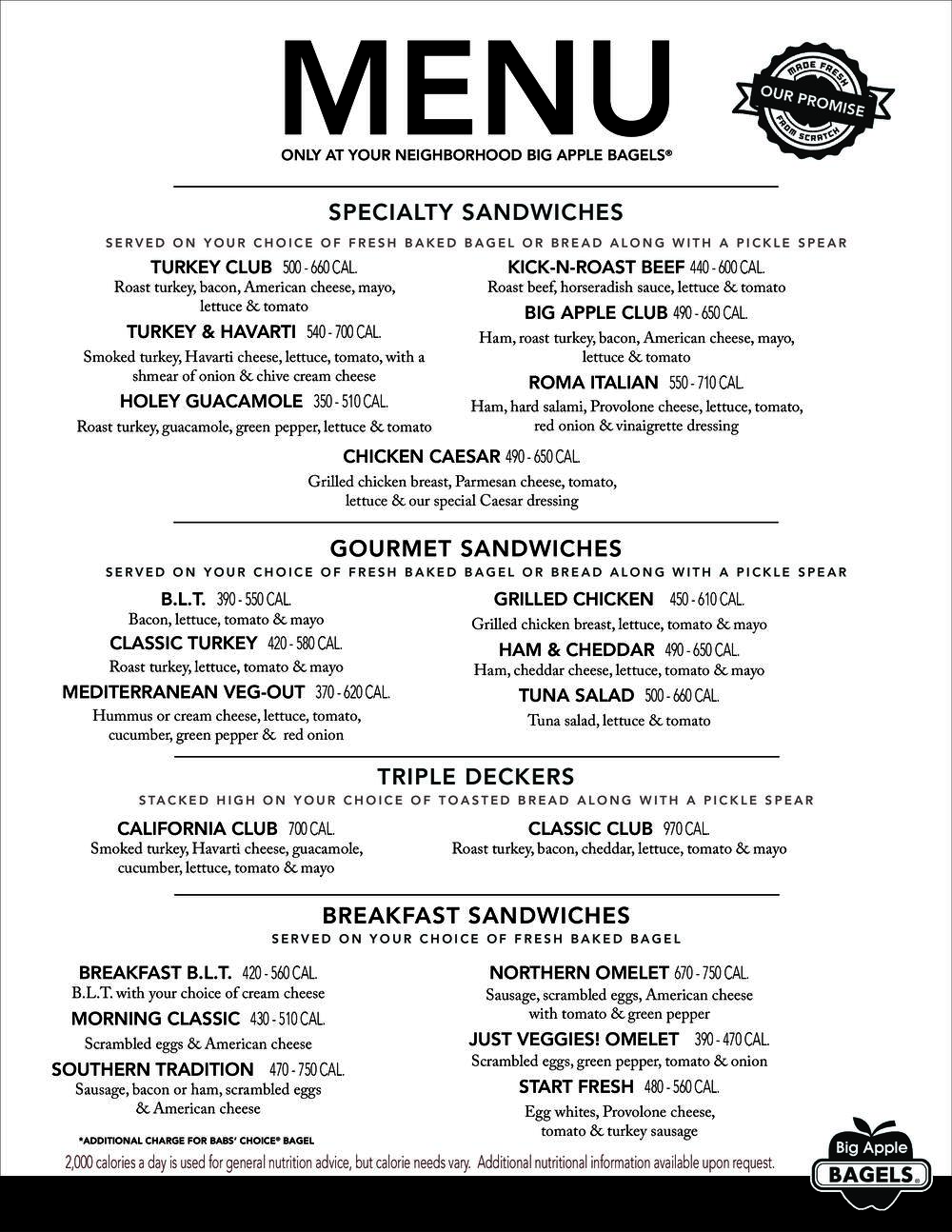 MENU

ONLY AT YOUR NEIGHBORHOOD BIG APPLE BAGELS®

MADE FRESH
OUR PROMISE
FROM SCRATCH

SPECIALTY SANDWICHES

SERVED ON YOUR CHOICE OF FRESH BAKED BAGEL OR BREAD ALONG WITH A PICKLE SPEAR

TURKEY CLUB 500 - 660 CAL.
Roast turkey, bacon, American cheese, mayo, lettuce & tomato

TURKEY & HAVARTI 540 - 700 CAL.
Smoked turkey, Havarti cheese, lettuce, tomato, with a shmear of onion & chive cream cheese

HOLEY GUACAMOLE 350 - 510 CAL.
Roast turkey, guacamole, green pepper, lettuce & tomato

KICK-N-ROAST BEEF 440 - 600 CAL.
Roast beef, horseradish sauce, lettuce & tomato

BIG APPLE CLUB 490 - 650 CAL.
Ham, roast turkey, bacon, American cheese, mayo, lettuce & tomato

ROMA ITALIAN 550 - 710 CAL.
Ham, hard salami, Provolone cheese, lettuce, tomato, red onion & vinaigrette dressing

CHICKEN CAESAR 490 - 650 CAL.
Grilled chicken breast, Parmesan cheese, tomato, lettuce & our special Caesar dressing

GOURMET SANDWICHES

SERVED ON YOUR CHOICE OF FRESH BAKED BAGEL OR BREAD ALONG WITH A PICKLE SPEAR

B.L.T. 390 - 550 CAL.
Bacon, lettuce, tomato & mayo

CLASSIC TURKEY 420 - 580 CAL.
Roast turkey, lettuce, tomato & mayo

MEDITERRANEAN VEG-OUT 370 - 620 CAL.
Hummus or cream cheese, lettuce, tomato, cucumber, green pepper & red onion

GRILLED CHICKEN 450 - 610 CAL.
Grilled chicken breast, lettuce, tomato & mayo

HAM & CHEDDAR 490 - 650 CAL.
Ham, cheddar cheese, lettuce, tomato & mayo

TUNA SALAD 500 - 660 CAL.
Tuna salad, lettuce & tomato

TRIPLE DECKERS

STACKED HIGH ON YOUR CHOICE OF TOASTED BREAD ALONG WITH A PICKLE SPEAR

CALIFORNIA CLUB 700 CAL.
Smoked turkey, Havarti cheese, guacamole, cucumber, lettuce, tomato & mayo

CLASSIC CLUB 970 CAL.
Roast turkey, bacon, cheddar, lettuce, tomato & mayo

BREAKFAST SANDWICHES

SERVED ON YOUR CHOICE OF FRESH BAKED BAGEL

BREAKFAST B.L.T. 420 - 560 CAL.
B.L.T. with your choice of cream cheese

MORNING CLASSIC 430 - 510 CAL.
Scrambled eggs & American cheese

SOUTHERN TRADITION 470 - 750 CAL.
Sausage, bacon or ham, scrambled eggs & American cheese

NORTHERN OMELET 670 - 750 CAL.
Sausage, scrambled eggs, American cheese with tomato & green pepper

JUST VEGGIES! OMELET 390 - 470 CAL.
Scrambled eggs, green pepper, tomato & onion

START FRESH 480 - 560 CAL.
Egg whites, Provolone cheese, tomato & turkey sausage

*ADDITIONAL CHARGE FOR BABS' CHOICE® BAGEL

2,000 calories a day is used for general nutrition advice, but calorie needs vary. Additional nutritional information available upon request.

Big Apple
BAGELS®